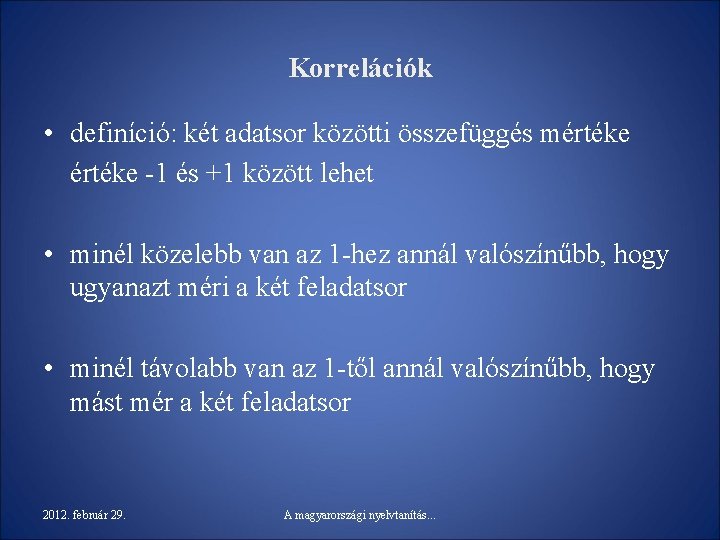 Korrelációk

• definíció: két adatsor közötti összefüggés mértéke értéke -1 és +1 között lehet

• minél közelebb van az 1-hez annál valószínűbb, hogy ugyanazt méri a két feladatsor

• minél távolabb van az 1-től annál valószínűbb, hogy mást mér a két feladatsor

2012. február 29.

A magyarországi nyelvtanítás...